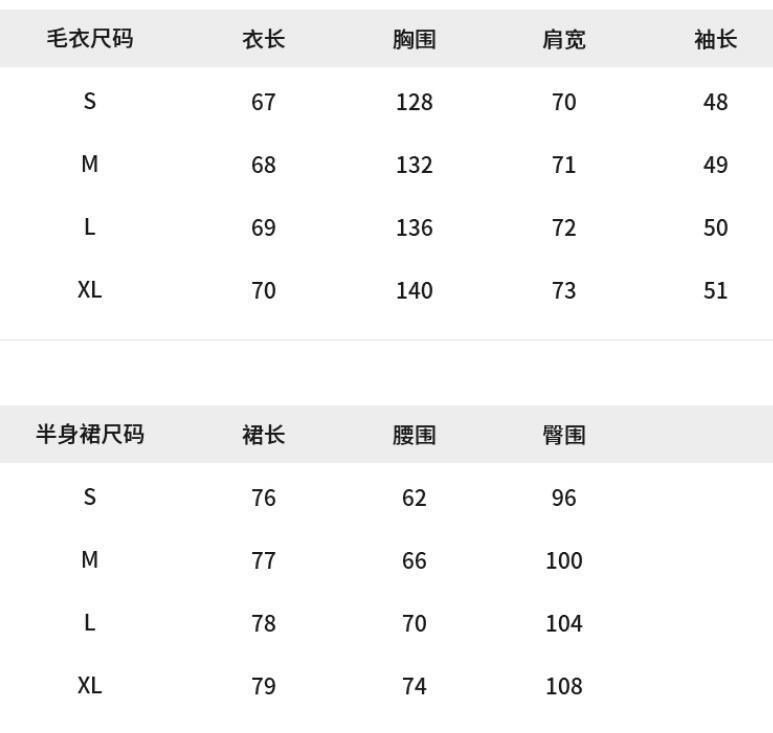 | 毛衣尺码 | 衣长 | 胸围 | 肩宽 | 袖长 |
|---|---|---|---|---|
| S | 67 | 128 | 70 | 48 |
| M | 68 | 132 | 71 | 49 |
| L | 69 | 136 | 72 | 50 |
| XL | 70 | 140 | 73 | 51 |

| 半身裙尺码 | 裙长 | 腰围 | 臀围 |
|---|---|---|---|
| S | 76 | 62 | 96 |
| M | 77 | 66 | 100 |
| L | 78 | 70 | 104 |
| XL | 79 | 74 | 108 |